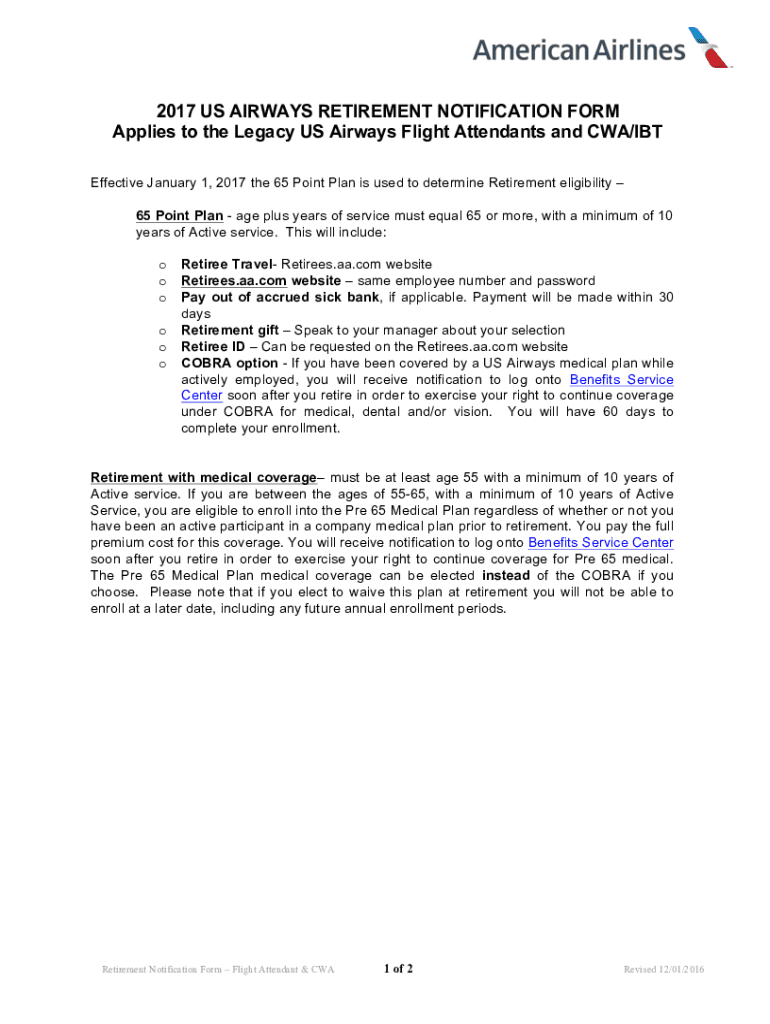 American Airlines

2017 US AIRWAYS RETIREMENT NOTIFICATION FORM
Applies to the Legacy US Airways Flight Attendants and CWA/IBT

Effective January 1, 2017 the 65 Point Plan is used to determine Retirement eligibility –

65 Point Plan - age plus years of service must equal 65 or more, with a minimum of 10 years of Active service. This will include:

o Retiree Travel- Retirees.aa.com website
o Retirees.aa.com website – same employee number and password
o Pay out of accrued sick bank, if applicable. Payment will be made within 30 days
o Retirement gift – Speak to your manager about your selection
o Retiree ID – Can be requested on the Retirees.aa.com website
o COBRA option - If you have been covered by a US Airways medical plan while actively employed, you will receive notification to log onto Benefits Service Center soon after you retire in order to exercise your right to continue coverage under COBRA for medical, dental and/or vision. You will have 60 days to complete your enrollment.

Retirement with medical coverage– must be at least age 55 with a minimum of 10 years of Active service. If you are between the ages of 55-65, with a minimum of 10 years of Active Service, you are eligible to enroll into the Pre 65 Medical Plan regardless of whether or not you have been an active participant in a company medical plan prior to retirement. You pay the full premium cost for this coverage. You will receive notification to log onto Benefits Service Center soon after you retire in order to exercise your right to continue coverage for Pre 65 medical. The Pre 65 Medical Plan medical coverage can be elected instead of the COBRA if you choose. Please note that if you elect to waive this plan at retirement you will not be able to enroll at a later date, including any future annual enrollment periods.

Retirement Notification Form – Flight Attendant & CWA 1 of 2 Revised 12/01/2016